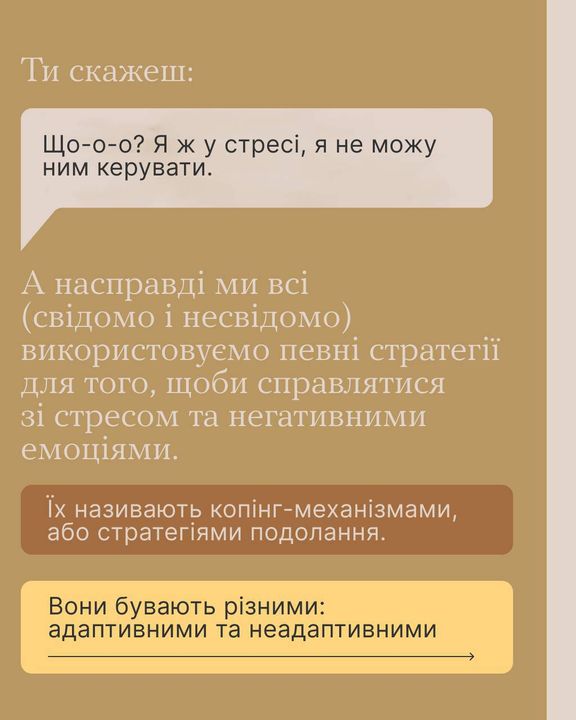 Ти скажеш:

Що-о-о? Я ж у стресі, я не можу ним керувати.

А насправді ми всі (свідомо і несвідомо) використовуємо певні стратегії для того, щоби справлятися зі стресом та негативними емоціями.

Їх називають копінг-механізмами, або стратегіями подолання.

Вони бувають різними: адаптивними та неадаптивними